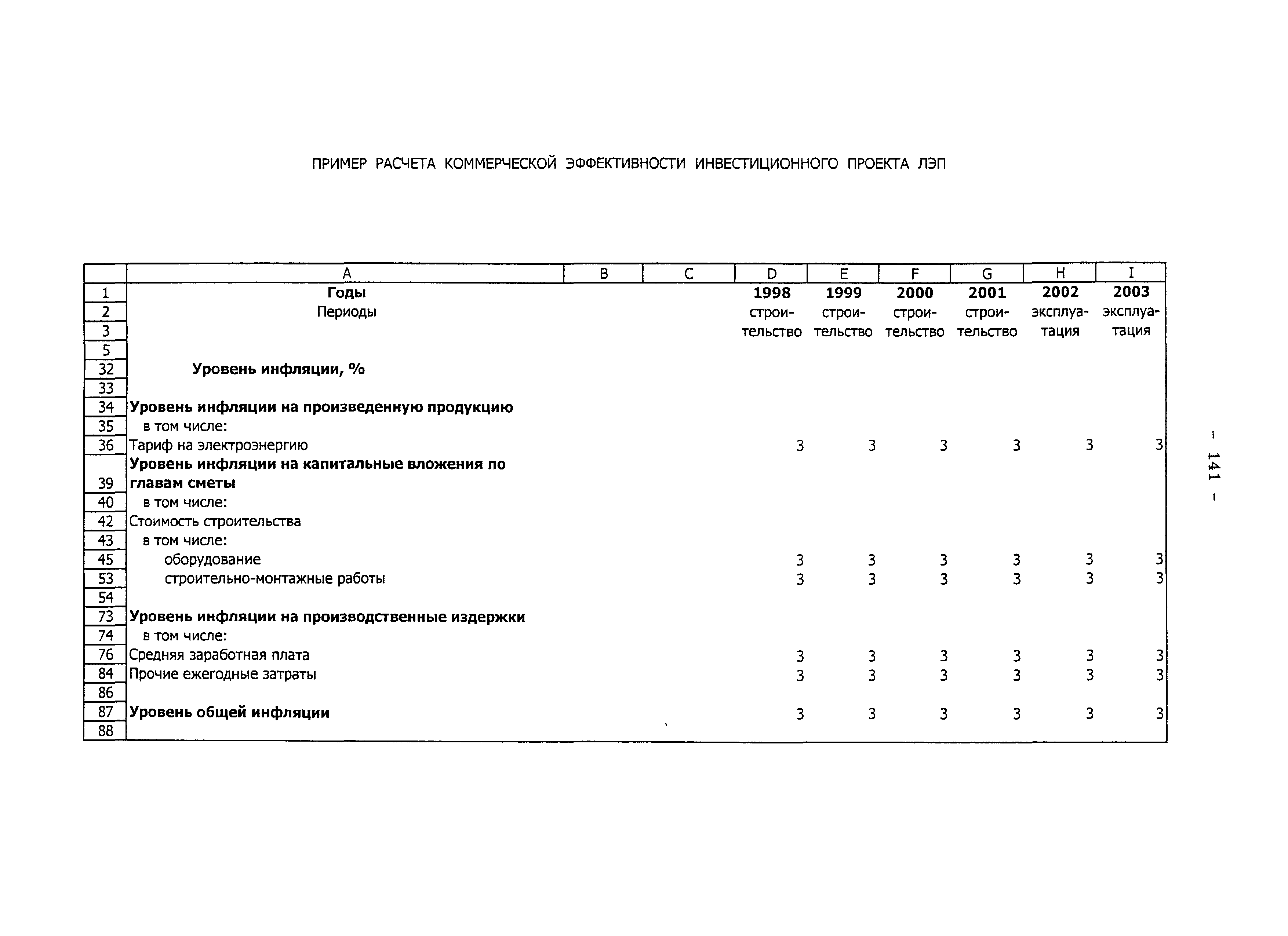 ПРИМЕР РАСЧЕТА КОММЕРЧЕСКОЙ ЭФФЕКТИВНОСТИ ИНВЕСТИЦИОННОГО ПРОЕКТА ЛЭП

| | A | B | C | D | E | F | G | H | I |
|---|---|---|---|---|---|---|---|---|---|
| 1 | Годы | | | 1998 | 1999 | 2000 | 2001 | 2002 | 2003 |
| 2 | Периоды | | | строи- | строи- | строи- | строи- | эксплуа- | эксплуа- |
| 3 | | | | тельство | тельство | тельство | тельство | тация | тация |
| 5 | | | | | | | | | |
| 32 | Уровень инфляции, % | | | | | | | | |
| 33 | | | | | | | | | |
| 34 | Уровень инфляции на произведенную продукцию | | | | | | | | |
| 35 | в том числе: | | | | | | | | |
| 36 | Тариф на электроэнергию | | | 3 | 3 | 3 | 3 | 3 | 3 |
| 39 | Уровень инфляции на капитальные вложения по главам сметы | | | | | | | | |
| 40 | в том числе: | | | | | | | | |
| 42 | Стоимость строительства | | | | | | | | |
| 43 | в том числе: | | | | | | | | |
| 45 | оборудование | | | 3 | 3 | 3 | 3 | 3 | 3 |
| 53 | строительно-монтажные работы | | | 3 | 3 | 3 | 3 | 3 | 3 |
| 54 | | | | | | | | | |
| 73 | Уровень инфляции на производственные издержки | | | | | | | | |
| 74 | в том числе: | | | | | | | | |
| 76 | Средняя заработная плата | | | 3 | 3 | 3 | 3 | 3 | 3 |
| 84 | Прочие ежегодные затраты | | | 3 | 3 | 3 | 3 | 3 | 3 |
| 86 | | | | | | | | | |
| 87 | Уровень общей инфляции | | | 3 | 3 | 3 | 3 | 3 | 3 |
| 88 | | | | | | | | | |

- 141 -